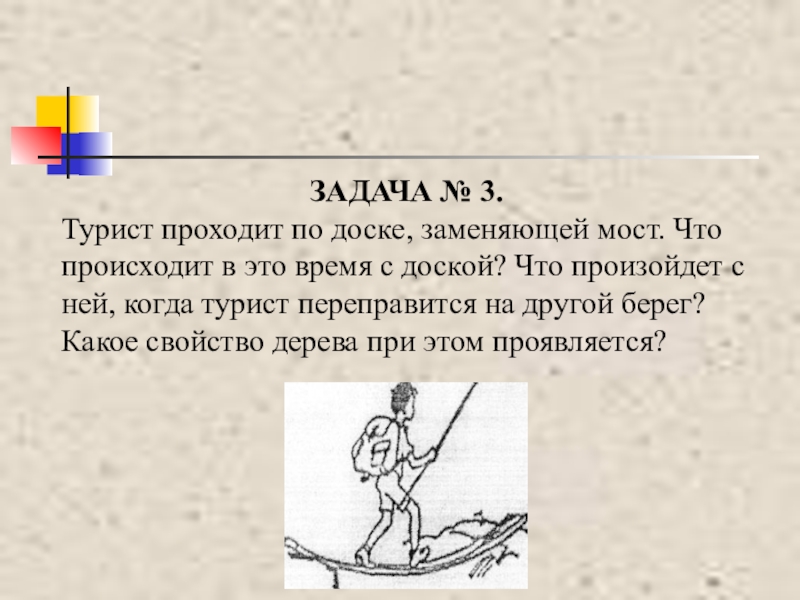 ЗАДАЧА № 3.

Турист проходит по доске, заменяющей мост. Что происходит в это время с доской? Что произойдет с ней, когда турист переправится на другой берег? Какое свойство дерева при этом проявляется?